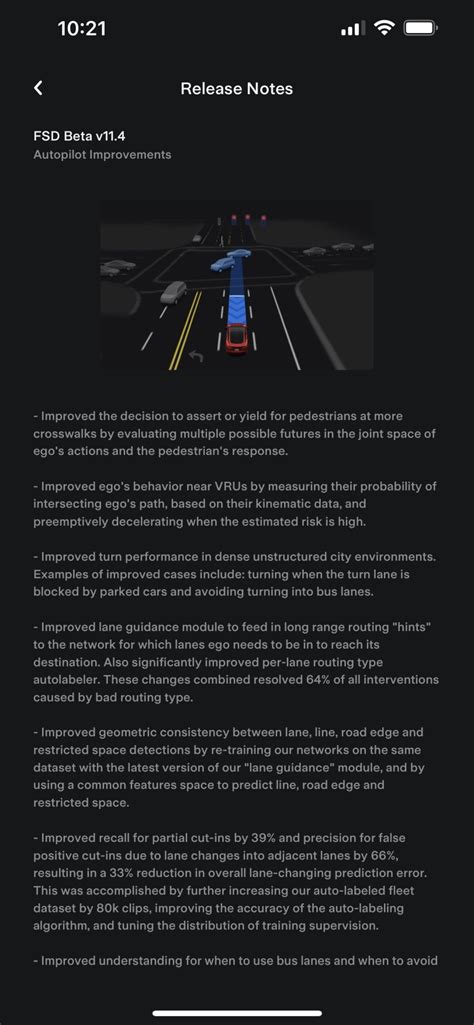 10:21

Release Notes

FSD Beta v11.4
Autopilot Improvements

- Improved the decision to assert or yield for pedestrians at more crosswalks by evaluating multiple possible futures in the joint space of ego's actions and the pedestrian's response.

- Improved ego's behavior near VRUs by measuring their probability of intersecting ego's path, based on their kinematic data, and preemptively decelerating when the estimated risk is high.

- Improved turn performance in dense unstructured city environments. Examples of improved cases include: turning when the turn lane is blocked by parked cars and avoiding turning into bus lanes.

- Improved lane guidance module to feed in long range routing "hints" to the network for which lanes ego needs to be in to reach its destination. Also significantly improved per-lane routing type autolabeler. These changes combined resolved 64% of all interventions caused by bad routing type.

- Improved geometric consistency between lane, line, road edge and restricted space detections by re-training our networks on the same dataset with the latest version of our "lane guidance" module, and by using a common features space to predict line, road edge and restricted space.

- Improved recall for partial cut-ins by 39% and precision for false positive cut-ins due to lane changes into adjacent lanes by 66%, resulting in a 33% reduction in overall lane-changing prediction error. This was accomplished by further increasing our auto-labeled fleet dataset by 80k clips, improving the accuracy of the auto-labeling algorithm, and tuning the distribution of training supervision.

- Improved understanding for when to use bus lanes and when to avoid